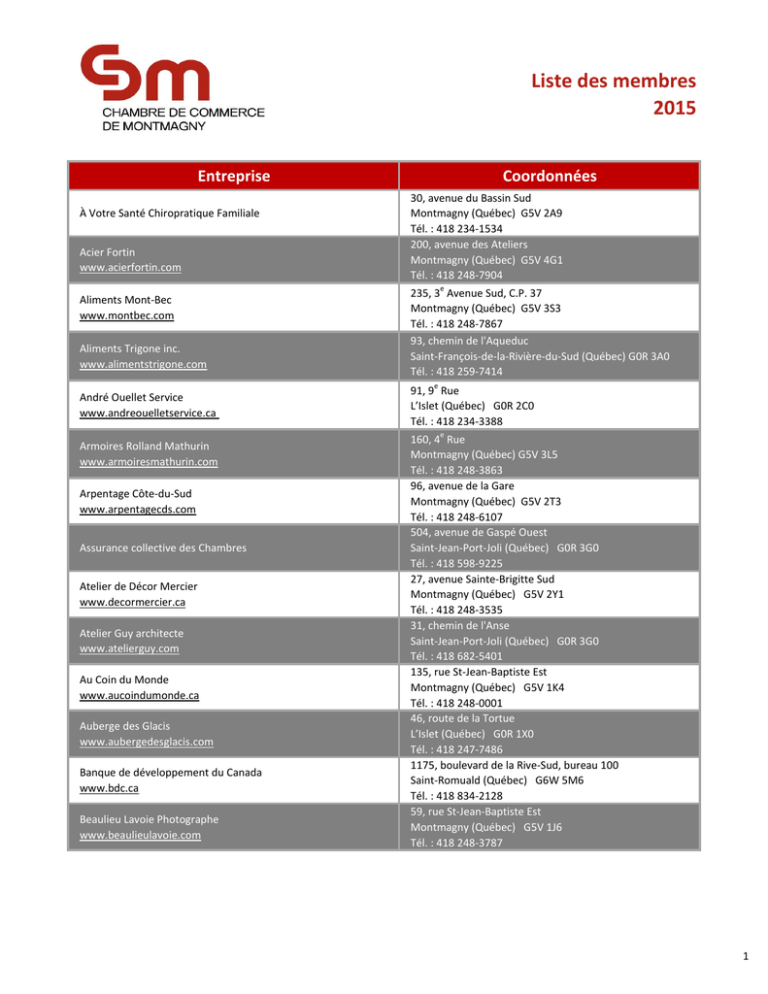 CHAMBRE DE COMMERCE DE MONTMAGNY

Liste des membres
2015

| Entreprise | Coordonnées |
|---|---|
| À Votre Santé Chiropratique Familiale | 30, avenue du Bassin Sud Montmagny (Québec) G5V 2A9 Tél. : 418 234-1534 |
| Acier Fortin www.acierfortin.com | 200, avenue des Ateliers Montmagny (Québec) G5V 4G1 Tél. : 418 248-7904 |
| Aliments Mont-Bec www.montbec.com | 235, 3$^e$ Avenue Sud, C.P. 37 Montmagny (Québec) G5V 3S3 Tél. : 418 248-7867 |
| Aliments Trigone inc. www.alimentstrigone.com | 93, chemin de l'Aqueduc Saint-François-de-la-Rivière-du-Sud (Québec) G0R 3A0 Tél. : 418 259-7414 |
| André Ouellet Service www.andreouelletservice.ca | 91, 9$^e$ Rue L'Islet (Québec) G0R 2C0 Tél. : 418 234-3388 |
| Armoires Rolland Mathurin www.armoiresmathurin.com | 160, 4$^e$ Rue Montmagny (Québec) G5V 3L5 Tél. : 418 248-3863 |
| Arpentage Côte-du-Sud www.arpentagecds.com | 96, avenue de la Gare Montmagny (Québec) G5V 2T3 Tél. : 418 248-6107 |
| Assurance collective des Chambres | 504, avenue de Gaspé Ouest Saint-Jean-Port-Joli (Québec) G0R 3G0 Tél. : 418 598-9225 |
| Atelier de Décor Mercier www.decormercier.ca | 27, avenue Sainte-Brigitte Sud Montmagny (Québec) G5V 2Y1 Tél. : 418 248-3535 |
| Atelier Guy architecte www.atelierguy.com | 31, chemin de l'Anse Saint-Jean-Port-Joli (Québec) G0R 3G0 Tél. : 418 682-5401 |
| Au Coin du Monde www.aucoindumonde.ca | 135, rue St-Jean-Baptiste Est Montmagny (Québec) G5V 1K4 Tél. : 418 248-0001 |
| Auberge des Glacis www.aubergedesglacis.com | 46, route de la Tortue L'Islet (Québec) G0R 1X0 Tél. : 418 247-7486 |
| Banque de développement du Canada www.bdc.ca | 1175, boulevard de la Rive-Sud, bureau 100 Saint-Romuald (Québec) G6W 5M6 Tél. : 418 834-2128 |
| Beaulieu Lavoie Photographe www.beaulieulavoie.com | 59, rue St-Jean-Baptiste Est Montmagny (Québec) G5V 1J6 Tél. : 418 248-3787 |

1